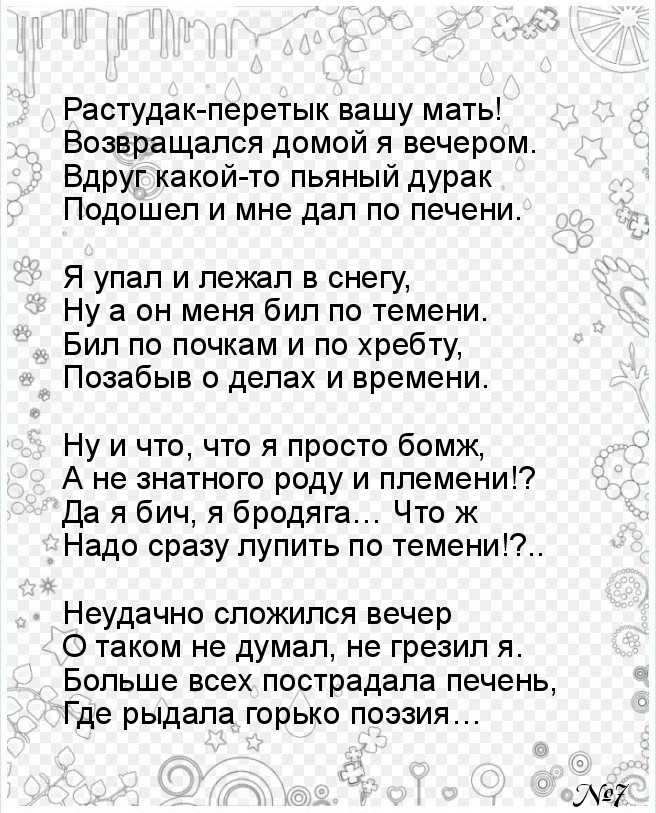 Растудак-перетык вашу мать!
Возвращался домой я вечером.
Вдруг какой-то пьяный дурак
Подошел и мне дал по печени.

Я упал и лежал в снегу,
Ну а он меня бил по темени.
Бил по почкам и по хребту,
Позабыв о делах и времени.

Ну и что, что я просто бомж,
А не знатного роду и племени!?
Да я бич, я бродяга… Что ж
Надо сразу лупить по темени!?..

Неудачно сложился вечер
О таком не думал, не грезил я.
Больше всех пострадала печень,
Где рыдала горько поэзия…

№7